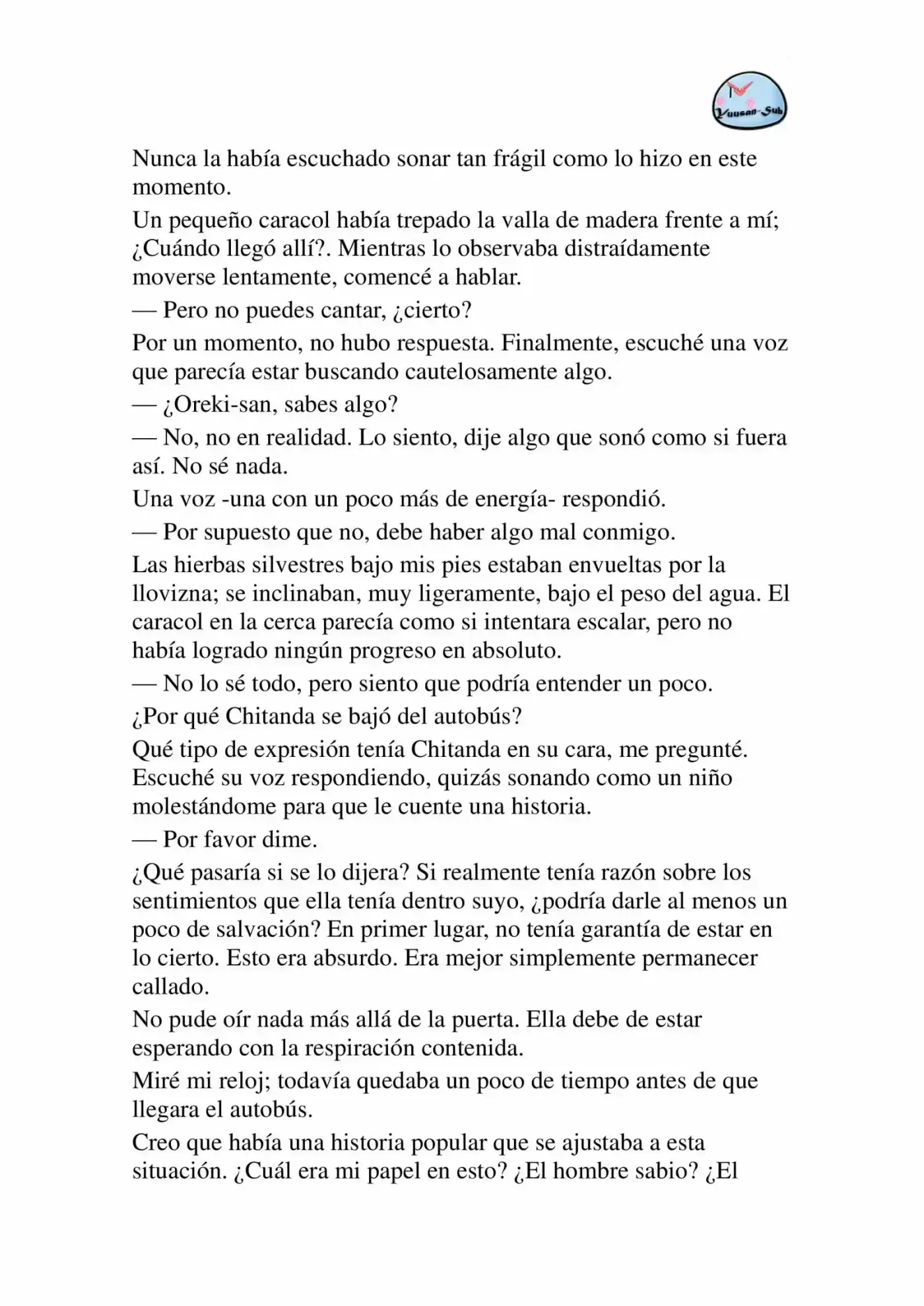 Yuusan-Sub

Nunca la había escuchado sonar tan frágil como lo hizo en este momento.

Un pequeño caracol había trepado la valla de madera frente a mí; ¿Cuándo llegó allí?. Mientras lo observaba distraídamente moverse lentamente, comencé a hablar.

— Pero no puedes cantar, ¿cierto?

Por un momento, no hubo respuesta. Finalmente, escuché una voz que parecía estar buscando cautelosamente algo.

— ¿Oreki-san, sabes algo?

— No, no en realidad. Lo siento, dije algo que sonó como si fuera así. No sé nada.

Una voz -una con un poco más de energía- respondió.

— Por supuesto que no, debe haber algo mal conmigo.

Las hierbas silvestres bajo mis pies estaban envueltas por la llovizna; se inclinaban, muy ligeramente, bajo el peso del agua. El caracol en la cerca parecía como si intentara escalar, pero no había logrado ningún progreso en absoluto.

— No lo sé todo, pero siento que podría entender un poco.

¿Por qué Chitanda se bajó del autobús?

Qué tipo de expresión tenía Chitanda en su cara, me pregunté. Escuché su voz respondiendo, quizás sonando como un niño molestándome para que le cuente una historia.

— Por favor dime.

¿Qué pasaría si se lo dijera? Si realmente tenía razón sobre los sentimientos que ella tenía dentro suyo, ¿podría darle al menos un poco de salvación? En primer lugar, no tenía garantía de estar en lo cierto. Esto era absurdo. Era mejor simplemente permanecer callado.

No pude oír nada más allá de la puerta. Ella debe de estar esperando con la respiración contenida.

Miré mi reloj; todavía quedaba un poco de tiempo antes de que llegara el autobús.

Creo que había una historia popular que se ajustaba a esta situación. ¿Cuál era mi papel en esto? ¿El hombre sabio? ¿El